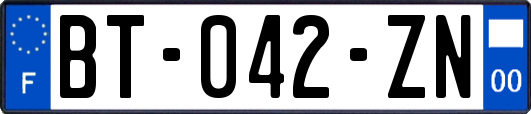 F

BT-042-ZN

00